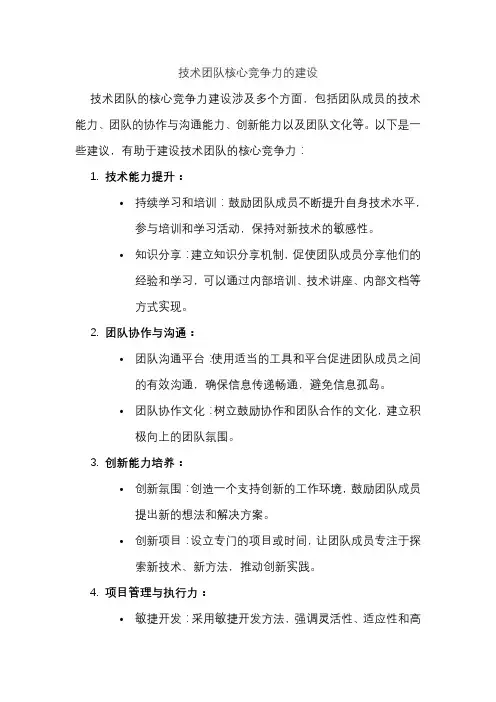 技术团队核心竞争力的建设

技术团队的核心竞争力建设涉及多个方面，包括团队成员的技术能力、团队的协作与沟通能力、创新能力以及团队文化等。以下是一些建议，有助于建设技术团队的核心竞争力：

1. 技术能力提升：

• 持续学习和培训：鼓励团队成员不断提升自身技术水平，参与培训和学习活动，保持对新技术的敏感性。

• 知识分享：建立知识分享机制，促使团队成员分享他们的经验和学习，可以通过内部培训、技术讲座、内部文档等方式实现。

2. 团队协作与沟通：

• 团队沟通平台：使用适当的工具和平台促进团队成员之间的有效沟通，确保信息传递畅通，避免信息孤岛。

• 团队协作文化：树立鼓励协作和团队合作的文化，建立积极向上的团队氛围。

3. 创新能力培养：

• 创新氛围：创造一个支持创新的工作环境，鼓励团队成员提出新的想法和解决方案。

• 创新项目：设立专门的项目或时间，让团队成员专注于探索新技术、新方法，推动创新实践。

4. 项目管理与执行力：

• 敏捷开发：采用敏捷开发方法，强调灵活性、适应性和高